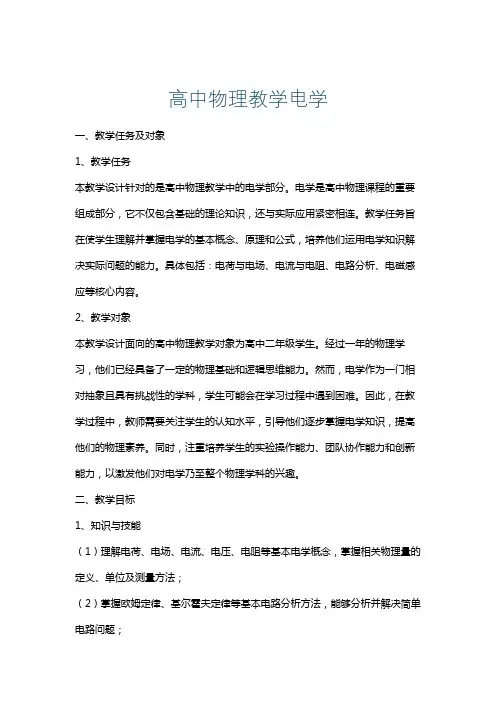 高中物理教学电学

一、教学任务及对象

1、教学任务

本教学设计针对的是高中物理教学中的电学部分。电学是高中物理课程的重要组成部分，它不仅包含基础的理论知识，还与实际应用紧密相连。教学任务旨在使学生理解并掌握电学的基本概念、原理和公式，培养他们运用电学知识解决实际问题的能力。具体包括：电荷与电场、电流与电阻、电路分析、电磁感应等核心内容。

2、教学对象

本教学设计面向的高中物理教学对象为高中二年级学生。经过一年的物理学习，他们已经具备了一定的物理基础和逻辑思维能力。然而，电学作为一门相对抽象且具有挑战性的学科，学生可能会在学习过程中遇到困难。因此，在教学过程中，教师需要关注学生的认知水平，引导他们逐步掌握电学知识，提高他们的物理素养。同时，注重培养学生的实验操作能力、团队协作能力和创新能力，以激发他们对电学乃至整个物理学科的兴趣。

二、教学目标

1、知识与技能

（1）理解电荷、电场、电流、电压、电阻等基本电学概念，掌握相关物理量的定义、单位及测量方法；

（2）掌握欧姆定律、基尔霍夫定律等基本电路分析方法，能够分析并解决简单电路问题；